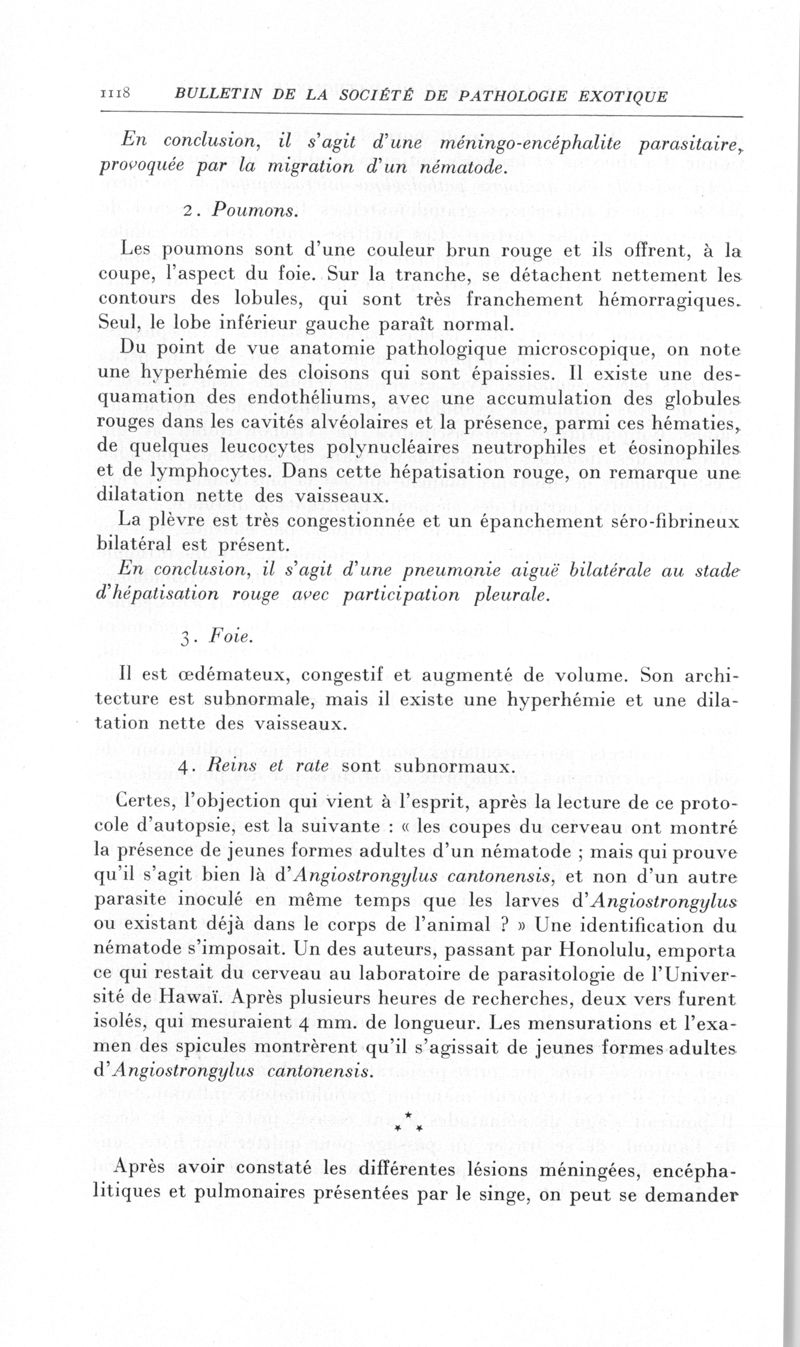 1118 BULLETIN DE LA SOCIÉTÉ DE PATHOLOGIE EXOTIQUE

En conclusion, il s'agit d'une méningo-encéphalite parasitaire, provoquée par la migration d'un nématode.

2. Poumons.

Les poumons sont d'une couleur brun rouge et ils offrent, à la coupe, l'aspect du foie. Sur la tranche, se détachent nettement les contours des lobules, qui sont très franchement hémorragiques. Seul, le lobe inférieur gauche paraît normal.

Du point de vue anatomie pathologique microscopique, on note une hyperhémie des cloisons qui sont épaissies. Il existe une desquamation des endothéliums, avec une accumulation des globules rouges dans les cavités alvéolaires et la présence, parmi ces hématies, de quelques leucocytes polynucléaires neutrophiles et éosinophiles et de lymphocytes. Dans cette hépatisation rouge, on remarque une dilatation nette des vaisseaux.

La plèvre est très congestionnée et un épanchement séro-fibrineux bilatéral est présent.

En conclusion, il s'agit d'une pneumonie aiguë bilatérale au stade d'hépatisation rouge avec participation pleurale.

3. Foie.

Il est œdémateux, congestif et augmenté de volume. Son architecture est subnormale, mais il existe une hyperhémie et une dilatation nette des vaisseaux.

4. Reins et rate sont subnormaux.

Certes, l'objection qui vient à l'esprit, après la lecture de ce protocole d'autopsie, est la suivante : « les coupes du cerveau ont montré la présence de jeunes formes adultes d'un nématode ; mais qui prouve qu'il s'agit bien là d'Angiostrongylus cantonensis, et non d'un autre parasite inoculé en même temps que les larves d'Angiostrongylus ou existant déjà dans le corps de l'animal ? » Une identification du nématode s'imposait. Un des auteurs, passant par Honolulu, emporta ce qui restait du cerveau au laboratoire de parasitologie de l'Université de Hawaï. Après plusieurs heures de recherches, deux vers furent isolés, qui mesuraient 4 mm. de longueur. Les mensurations et l'examen des spicules montrèrent qu'il s'agissait de jeunes formes adultes d'Angiostrongylus cantonensis.

* * *

Après avoir constaté les différentes lésions méningées, encéphalitiques et pulmonaires présentées par le singe, on peut se demander